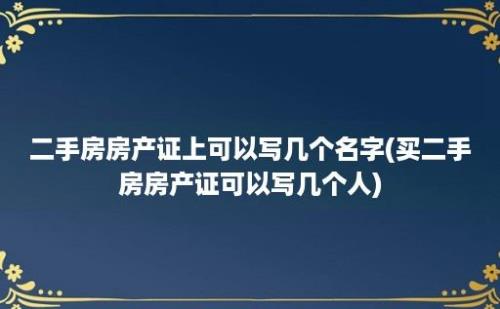 二手房房产证上可以写几个名字(买二手房房产证可以写几个人)